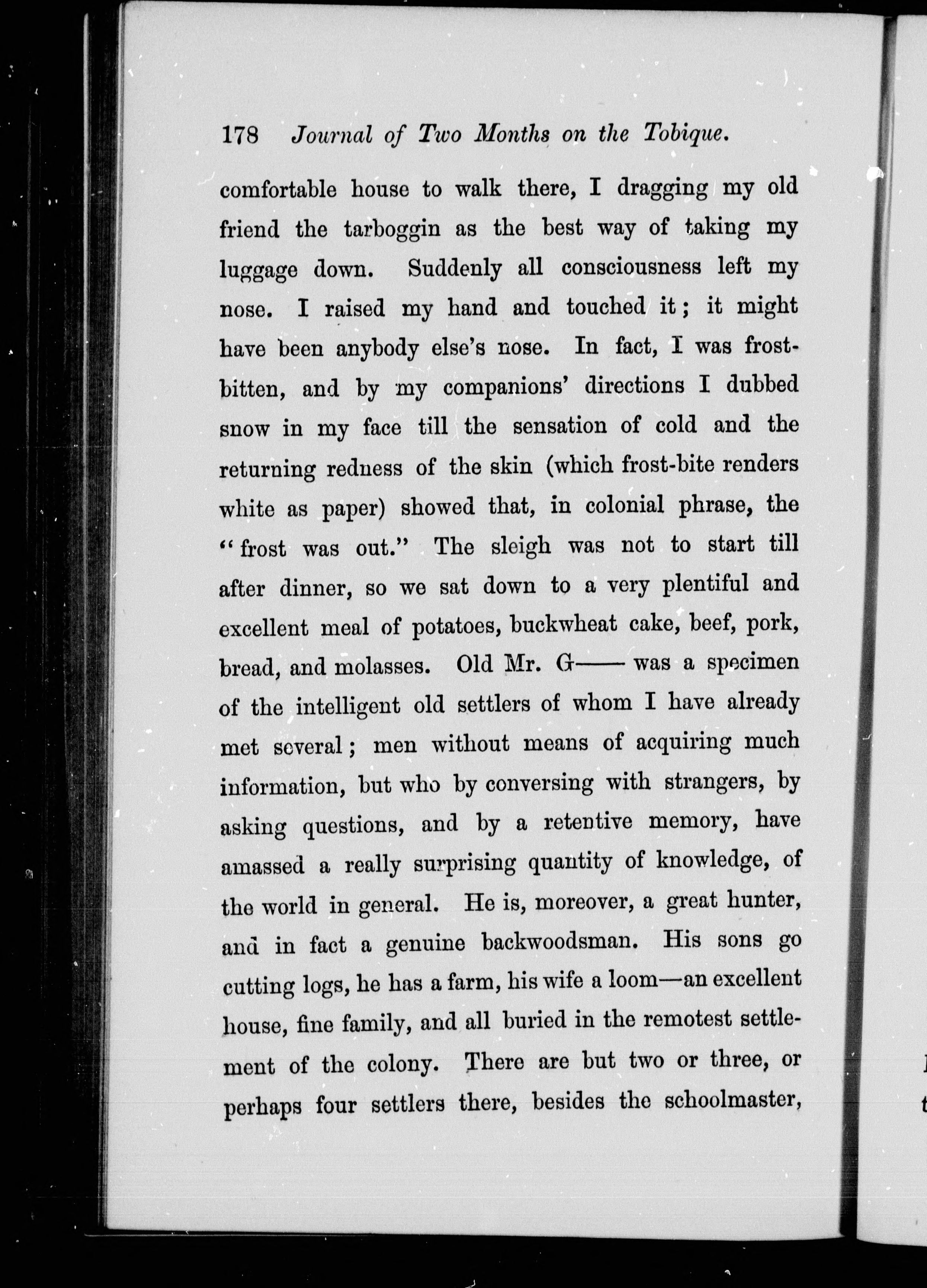 178 Journal of Two Months on the Tobique.

comfortable house to walk there, I dragging my old friend the tarboggin as the best way of taking my luggage down. Suddenly all consciousness left my nose. I raised my hand and touched it; it might have been anybody else's nose. In fact, I was frostbitten, and by my companions' directions I dubbed snow in my face till the sensation of cold and the returning redness of the skin (which frost-bite renders white as paper) showed that, in colonial phrase, the "frost was out." The sleigh was not to start till after dinner, so we sat down to a very plentiful and excellent meal of potatoes, buckwheat cake, beef, pork, bread, and molasses. Old Mr. G—— was a specimen of the intelligent old settlers of whom I have already met several; men without means of acquiring much information, but who by conversing with strangers, by asking questions, and by a retentive memory, have amassed a really surprising quantity of knowledge, of the world in general. He is, moreover, a great hunter, and in fact a genuine backwoodsman. His sons go cutting logs, he has a farm, his wife a loom—an excellent house, fine family, and all buried in the remotest settlement of the colony. There are but two or three, or perhaps four settlers there, besides the schoolmaster,